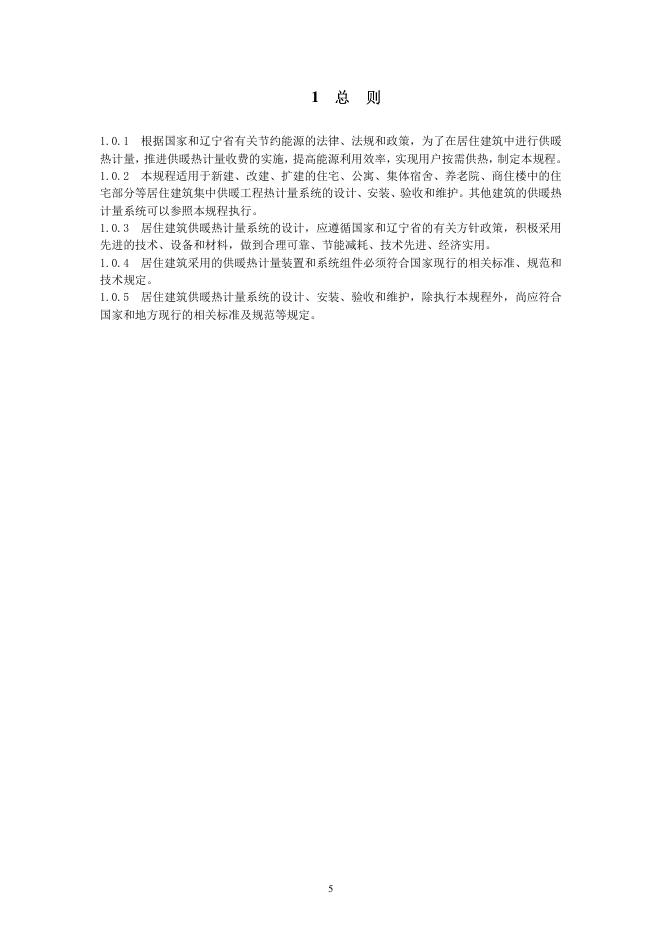 1 总 则

1.0.1 根据国家和辽宁省有关节约能源的法律、法规和政策，为了在居住建筑中进行供暖热计量，推进供暖热计量收费的实施，提高能源利用效率，实现用户按需供热，制定本规程。
1.0.2 本规程适用于新建、改建、扩建的住宅、公寓、集体宿舍、养老院、商住楼中的住宅部分等居住建筑集中供暖工程热计量系统的设计、安装、验收和维护。其他建筑的供暖热计量系统可以参照本规程执行。
1.0.3 居住建筑供暖热计量系统的设计，应遵循国家和辽宁省的有关方针政策，积极采用先进的技术、设备和材料，做到合理可靠、节能减耗、技术先进、经济实用。
1.0.4 居住建筑采用的供暖热计量装置和系统组件必须符合国家现行的相关标准、规范和技术规定。
1.0.5 居住建筑供暖热计量系统的设计、安装、验收和维护，除执行本规程外，尚应符合国家和地方现行的相关标准及规范等规定。

5